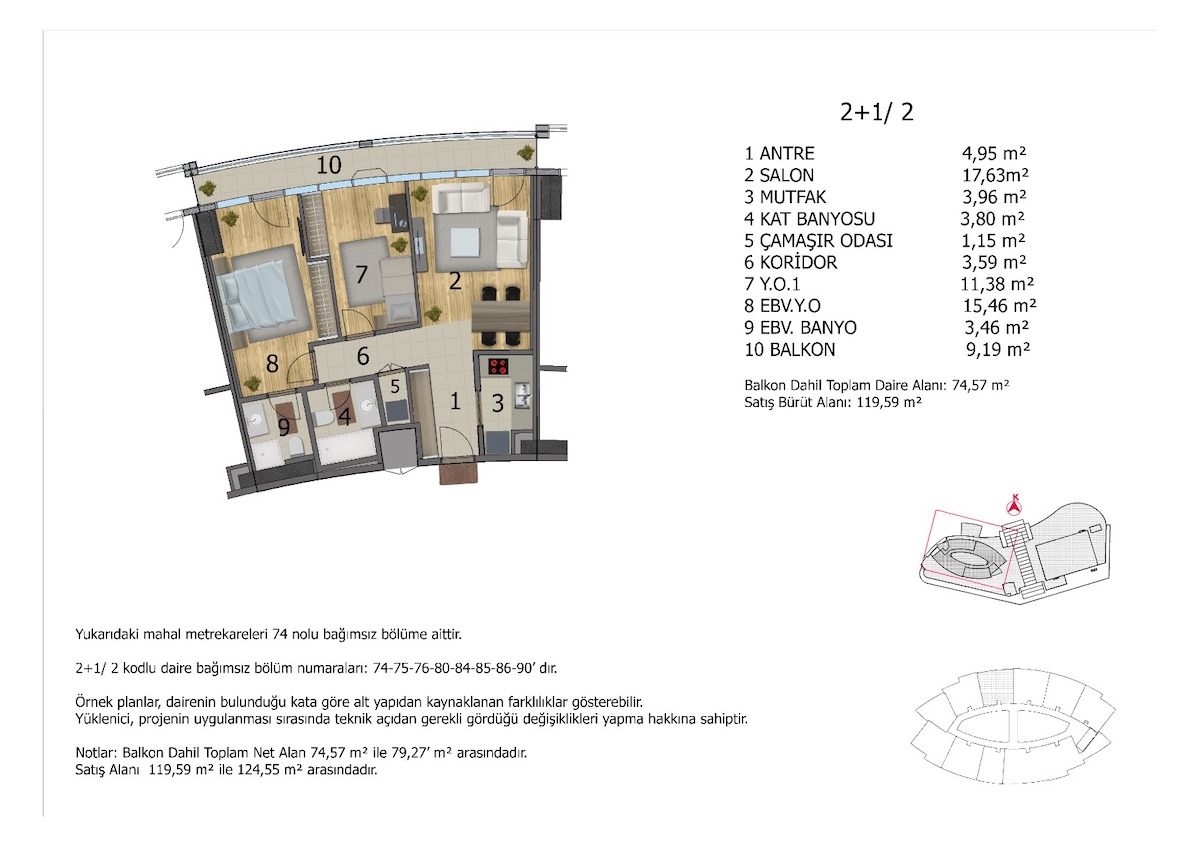 10
7
2
8
6
5
1
3
9
4

2+1/ 2

| | |
|---|---|
| 1 ANTRE | 4,95 m² |
| 2 SALON | 17,63m² |
| 3 MUTFAK | 3,96 m² |
| 4 KAT BANYOSU | 3,80 m² |
| 5 ÇAMAŞIR ODASI | 1,15 m² |
| 6 KORİDOR | 3,59 m² |
| 7 Y.O.1 | 11,38 m² |
| 8 EBV.Y.O | 15,46 m² |
| 9 EBV. BANYO | 3,46 m² |
| 10 BALKON | 9,19 m² |

Balkon Dahil Toplam Daire Alanı: 74,57 m²
Satış Bürüt Alanı: 119,59 m²

K

Yukarıdaki mahal metrekareleri 74 nolu bağımsız bölüme aittir.

2+1/ 2 kodlu daire bağımsız bölüm numaraları: 74-75-76-80-84-85-86-90' dır.

Örnek planlar, dairenin bulunduğu kata göre alt yapıdan kaynaklanan farklılıklar gösterebilir.
Yüklenici, projenin uygulanması sırasında teknik açıdan gerekli gördüğü değişiklikleri yapma hakkına sahiptir.

Notlar: Balkon Dahil Toplam Net Alan 74,57 m² ile 79,27' m² arasındadır.
Satış Alanı 119,59 m² ile 124,55 m² arasındadır.